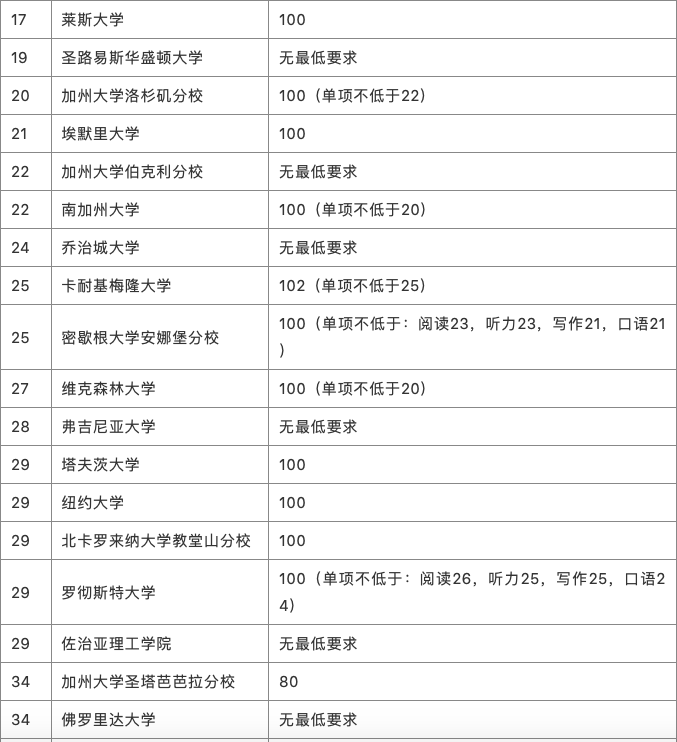 | 17 | 莱斯大学 | 100 |
|---|---|---|
| 19 | 圣路易斯华盛顿大学 | 无最低要求 |
| 20 | 加州大学洛杉矶分校 | 100（单项不低于22） |
| 21 | 埃默里大学 | 100 |
| 22 | 加州大学伯克利分校 | 无最低要求 |
| 22 | 南加州大学 | 100（单项不低于20） |
| 24 | 乔治城大学 | 无最低要求 |
| 25 | 卡耐基梅隆大学 | 102（单项不低于25） |
| 25 | 密歇根大学安娜堡分校 | 100（单项不低于：阅读23，听力23，写作21，口语21） |
| 27 | 维克森林大学 | 100（单项不低于20） |
| 28 | 弗吉尼亚大学 | 无最低要求 |
| 29 | 塔夫茨大学 | 100 |
| 29 | 纽约大学 | 100 |
| 29 | 北卡罗来纳大学教堂山分校 | 100 |
| 29 | 罗彻斯特大学 | 100（单项不低于：阅读26，听力25，写作25，口语24） |
| 29 | 佐治亚理工学院 | 无最低要求 |
| 34 | 加州大学圣塔芭芭拉分校 | 80 |
| 34 | 佛罗里达大学 | 无最低要求 |